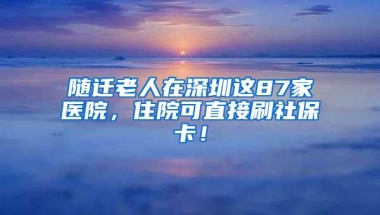 随迁老人在深圳这87家医院，住院可直接刷社保卡！